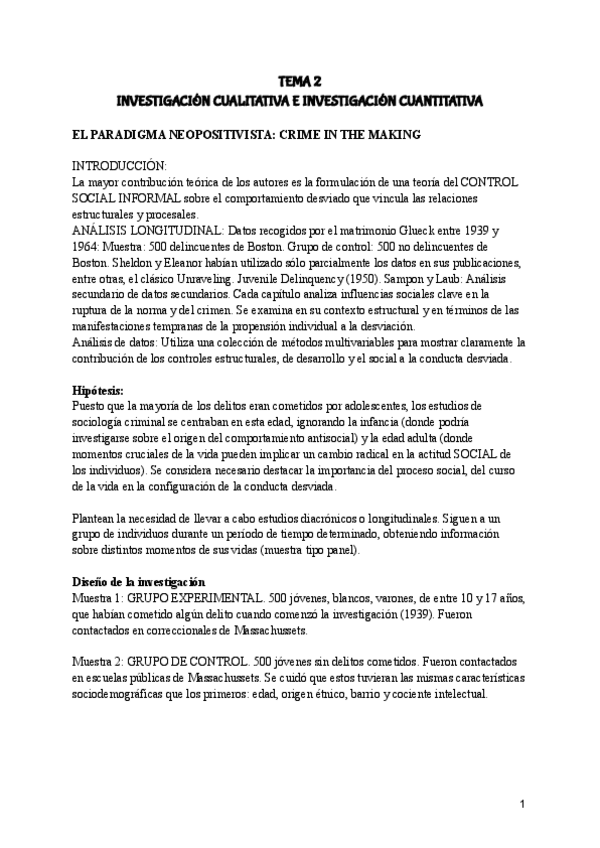 TEMA 2
INVESTIGACIÓN CUALITATIVA E INVESTIGACIÓN CUANTITATIVA

EL PARADIGMA NEOPOSITIVISTA: CRIME IN THE MAKING

INTRODUCCIÓN:
La mayor contribución teórica de los autores es la formulación de una teoría del CONTROL SOCIAL INFORMAL sobre el comportamiento desviado que vincula las relaciones estructurales y procesales.
ANÁLISIS LONGITUDINAL: Datos recogidos por el matrimonio Glueck entre 1939 y 1964: Muestra: 500 delincuentes de Boston. Grupo de control: 500 no delincuentes de Boston. Sheldon y Eleanor habían utilizado sólo parcialmente los datos en sus publicaciones, entre otras, el clásico Unraveling. Juvenile Delinquency (1950). Sampon y Laub: Análisis secundario de datos secundarios. Cada capítulo analiza influencias sociales clave en la ruptura de la norma y del crimen. Se examina en su contexto estructural y en términos de las manifestaciones tempranas de la propensión individual a la desviación.
Análisis de datos: Utiliza una colección de métodos multivariables para mostrar claramente la contribución de los controles estructurales, de desarrollo y el social a la conducta desviada.

Hipótesis:
Puesto que la mayoría de los delitos eran cometidos por adolescentes, los estudios de sociología criminal se centraban en esta edad, ignorando la infancia (donde podría investigarse sobre el origen del comportamiento antisocial) y la edad adulta (donde momentos cruciales de la vida pueden implicar un cambio radical en la actitud SOCIAL de los individuos). Se considera necesario destacar la importancia del proceso social, del curso de la vida en la configuración de la conducta desviada.

Plantean la necesidad de llevar a cabo estudios diacrónicos o longitudinales. Siguen a un grupo de individuos durante un período de tiempo determinado, obteniendo información sobre distintos momentos de sus vidas (muestra tipo panel).

Diseño de la investigación
Muestra 1: GRUPO EXPERIMENTAL. 500 jóvenes, blancos, varones, de entre 10 y 17 años, que habían cometido algún delito cuando comenzó la investigación (1939). Fueron contactados en correccionales de Massachussets.

Muestra 2: GRUPO DE CONTROL. 500 jóvenes sin delitos cometidos. Fueron contactados en escuelas públicas de Massachussets. Se cuidó que estos tuvieran las mismas características sociodemográficas que los primeros: edad, origen étnico, barrio y cociente intelectual.

1